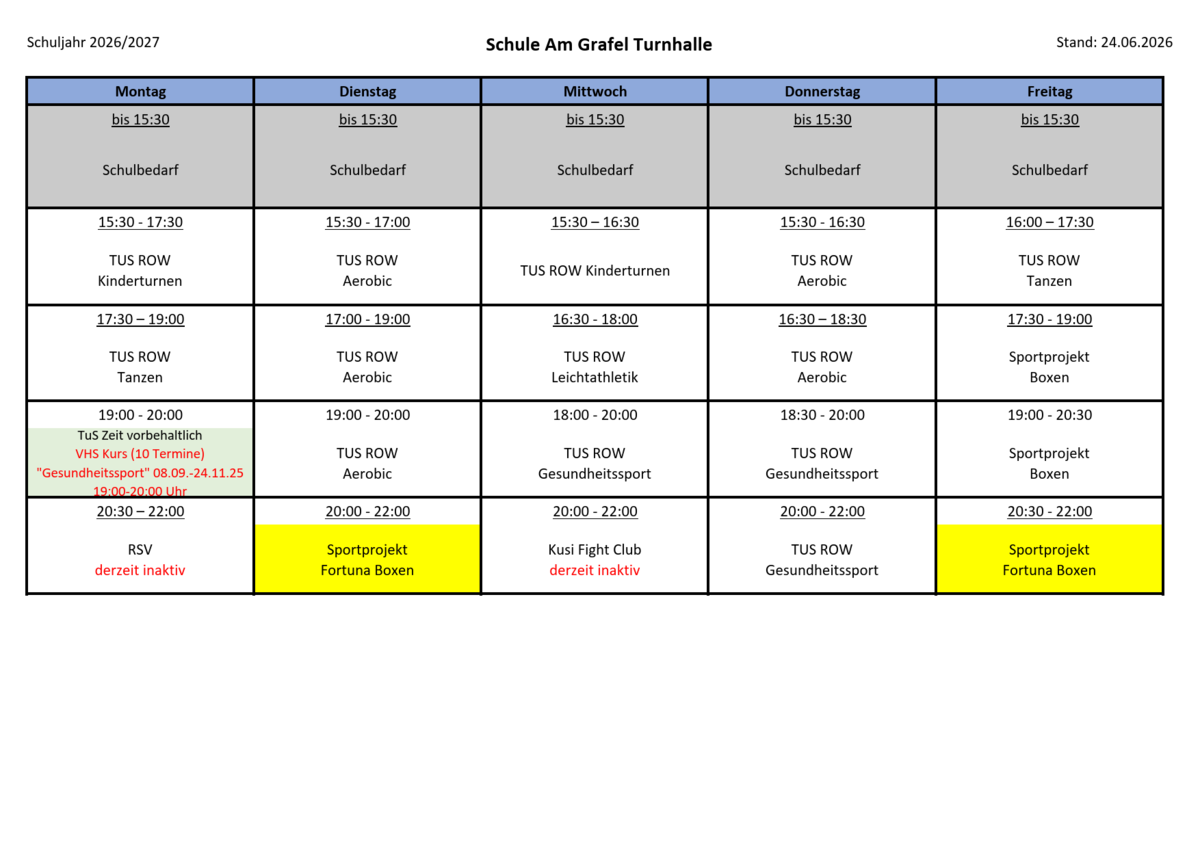 Schuljahr 2026/2027

Schule Am Grafel Turnhalle

Stand: 24.06.2026

| Montag | Dienstag | Mittwoch | Donnerstag | Freitag |
|---|---|---|---|---|
| bis 15:30 Schulbedarf | bis 15:30 Schulbedarf | bis 15:30 Schulbedarf | bis 15:30 Schulbedarf | bis 15:30 Schulbedarf |
| 15:30 - 17:30 TUS ROW Kinderturnen | 15:30 - 17:00 TUS ROW Aerobic | 15:30 – 16:30 TUS ROW Kinderturnen | 15:30 - 16:30 TUS ROW Aerobic | 16:00 – 17:30 TUS ROW Tanzen |
| 17:30 – 19:00 TUS ROW Tanzen | 17:00 - 19:00 TUS ROW Aerobic | 16:30 - 18:00 TUS ROW Leichtathletik | 16:30 – 18:30 TUS ROW Aerobic | 17:30 - 19:00 Sportprojekt Boxen |
| 19:00 - 20:00 TuS Zeit vorbehaltlich VHS Kurs (10 Termine) "Gesundheitssport" 08.09.-24.11.25 19:00-20:00 Uhr | 19:00 - 20:00 TUS ROW Aerobic | 18:00 - 20:00 TUS ROW Gesundheitssport | 18:30 - 20:00 TUS ROW Gesundheitssport | 19:00 - 20:30 Sportprojekt Boxen |
| 20:30 – 22:00 RSV derzeit inaktiv | 20:00 - 22:00 Sportprojekt Fortuna Boxen | 20:00 - 22:00 Kusi Fight Club derzeit inaktiv | 20:00 - 22:00 TUS ROW Gesundheitssport | 20:30 - 22:00 Sportprojekt Fortuna Boxen |